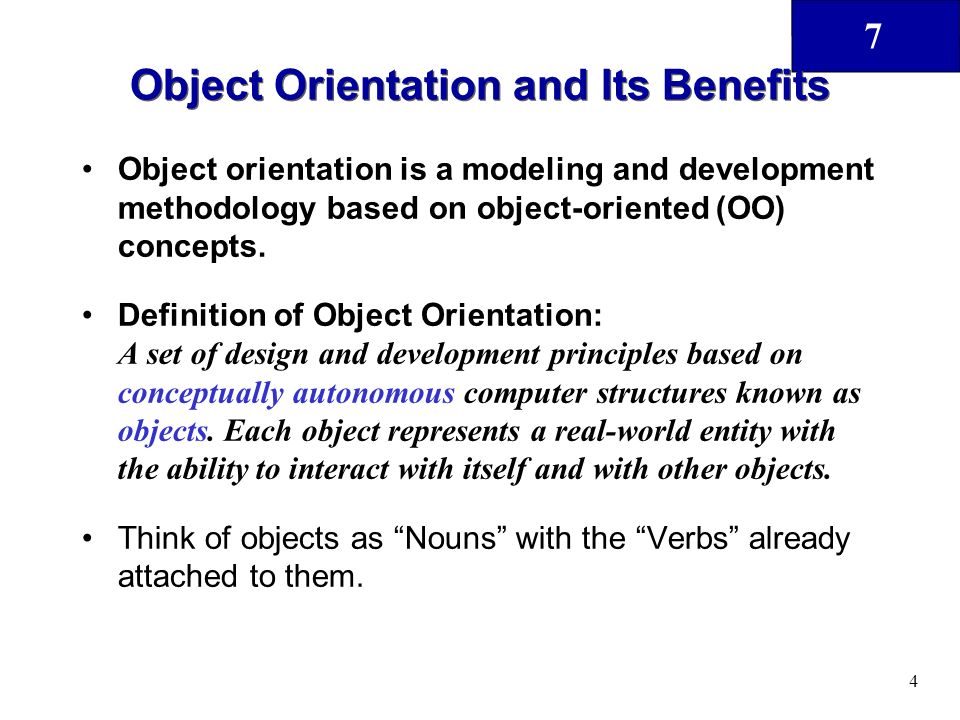 7

Object Orientation and Its Benefits

• Object orientation is a modeling and development methodology based on object-oriented (OO) concepts.

• Definition of Object Orientation:
A set of design and development principles based on conceptually autonomous computer structures known as objects. Each object represents a real-world entity with the ability to interact with itself and with other objects.

• Think of objects as “Nouns” with the “Verbs” already attached to them.

4